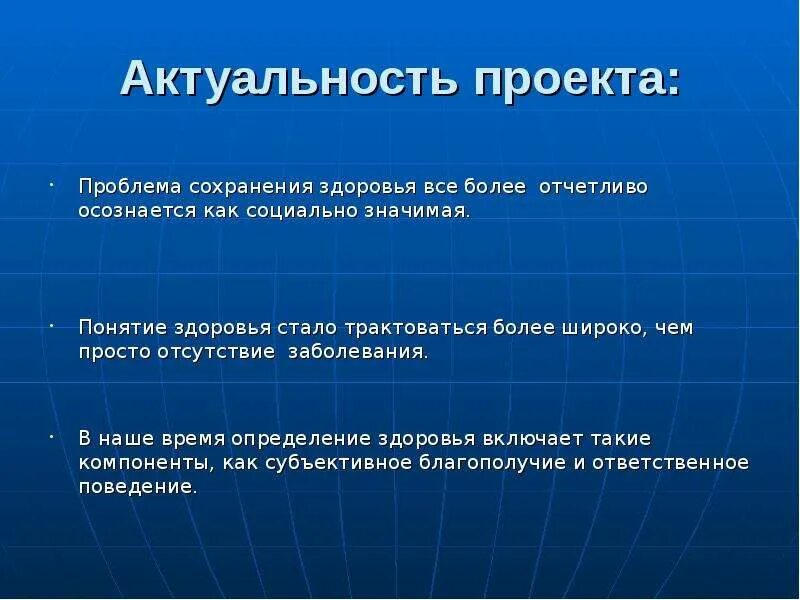 Актуальность проекта:

· Проблема сохранения здоровья все более отчетливо осознается как социально значимая.

· Понятие здоровья стало трактоваться более широко, чем просто отсутствие заболевания.

· В наше время определение здоровья включает такие компоненты, как субъективное благополучие и ответственное поведение.